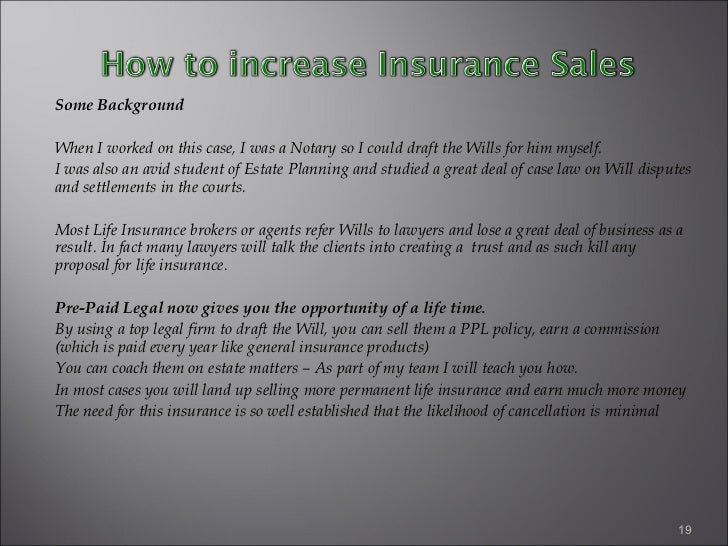 How to increase Insurance Sales

Some Background

When I worked on this case, I was a Notary so I could draft the Wills for him myself.

I was also an avid student of Estate Planning and studied a great deal of case law on Will disputes and settlements in the courts.

Most Life Insurance brokers or agents refer Wills to lawyers and lose a great deal of business as a result. In fact many lawyers will talk the clients into creating a trust and as such kill any proposal for life insurance.

Pre-Paid Legal now gives you the opportunity of a life time.

By using a top legal firm to draft the Will, you can sell them a PPL policy, earn a commission (which is paid every year like general insurance products)

You can coach them on estate matters – As part of my team I will teach you how.

In most cases you will land up selling more permanent life insurance and earn much more money

The need for this insurance is so well established that the likelihood of cancellation is minimal

19